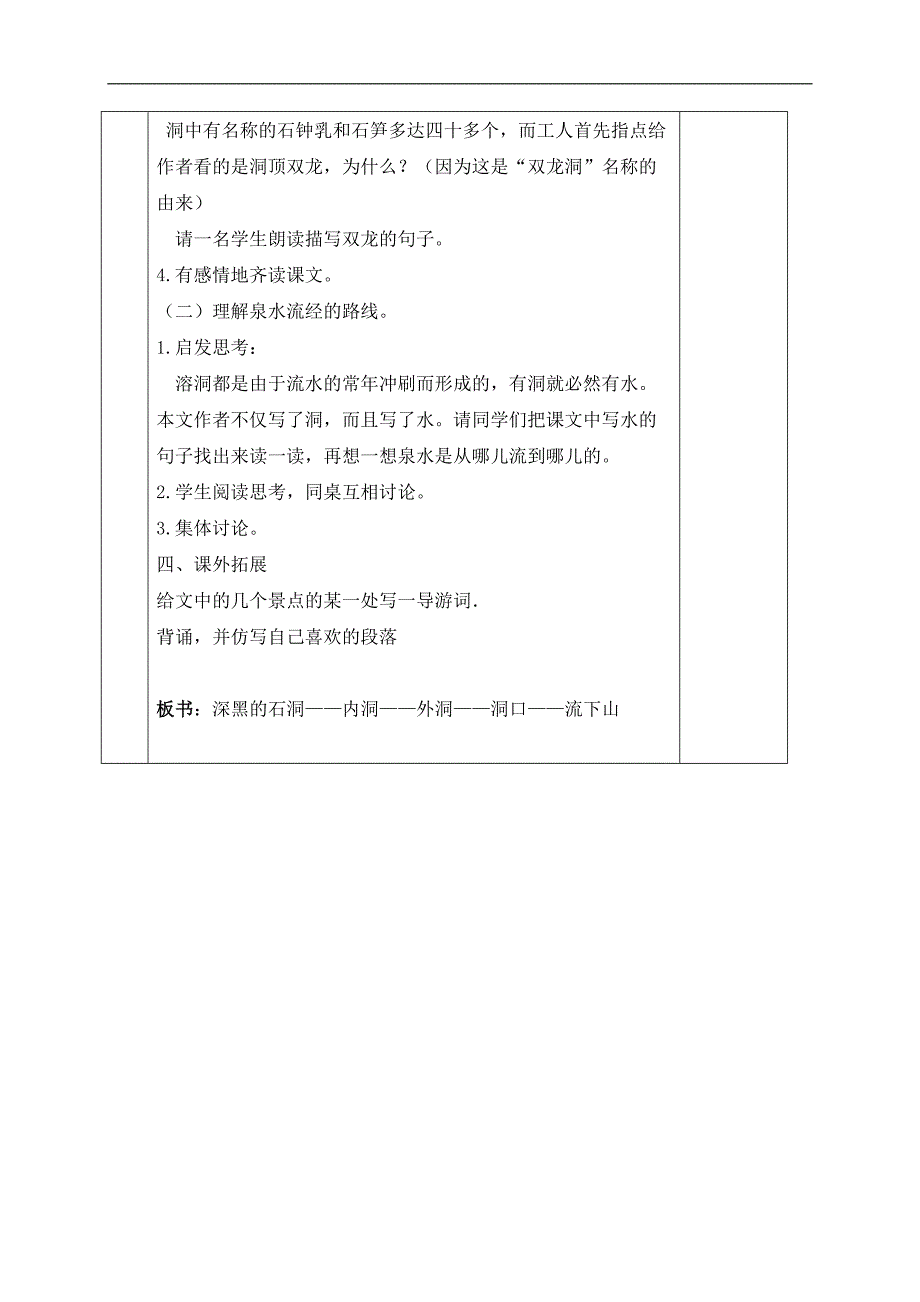 洞中有名称的石钟乳和石笋多达四十多个，而工人首先指点给作者看的是洞顶双龙，为什么？（因为这是“双龙洞”名称的由来）

请一名学生朗读描写双龙的句子。

4.有感情地齐读课文。

（二）理解泉水流经的路线。

1.启发思考：

溶洞都是由于流水的常年冲刷而形成的，有洞就必然有水。本文作者不仅写了洞，而且写了水。请同学们把课文中写水的句子找出来读一读，再想一想泉水是从哪儿流到哪儿的。

2.学生阅读思考，同桌互相讨论。

3.集体讨论。

四、课外拓展

给文中的几个景点的某一处写一导游词.

背诵，并仿写自己喜欢的段落

板书：深黑的石洞——内洞——外洞——洞口——流下山